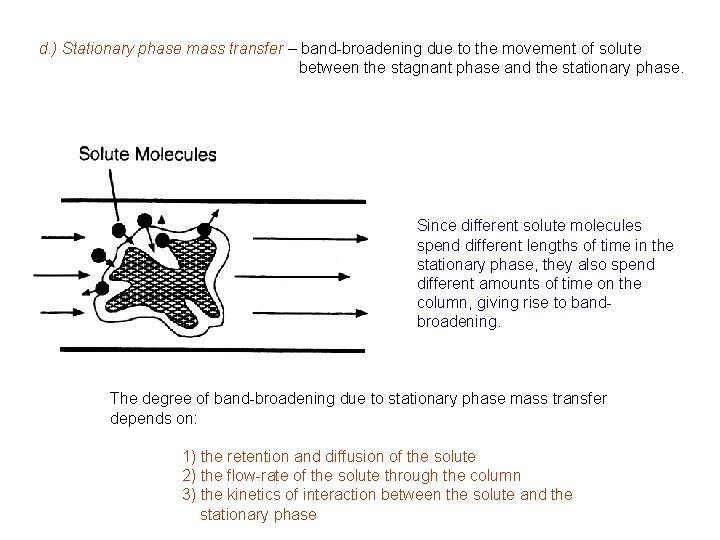 d.) Stationary phase mass transfer – band-broadening due to the movement of solute between the stagnant phase and the stationary phase.

Solute Molecules

Since different solute molecules spend different lengths of time in the stationary phase, they also spend different amounts of time on the column, giving rise to band-broadening.

The degree of band-broadening due to stationary phase mass transfer depends on:

1) the retention and diffusion of the solute
2) the flow-rate of the solute through the column
3) the kinetics of interaction between the solute and the stationary phase